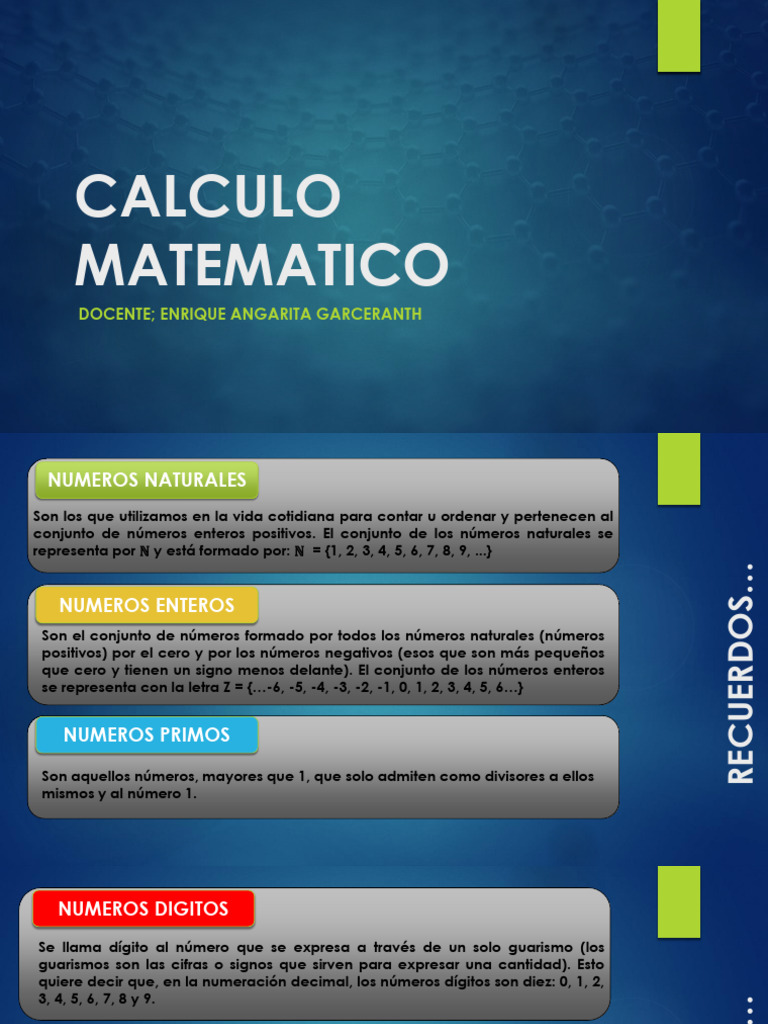 CALCULO MATEMATICO

DOCENTE; ENRIQUE ANGARITA GARCERANTH

NUMEROS NATURALES

Son los que utilizamos en la vida cotidiana para contar u ordenar y pertenecen al conjunto de números enteros positivos. El conjunto de los números naturales se representa por ℕ y está formado por: ℕ = {1, 2, 3, 4, 5, 6, 7, 8, 9, ...}

NUMEROS ENTEROS

Son el conjunto de números formado por todos los números naturales (números positivos) por el cero y por los números negativos (esos que son más pequeños que cero y tienen un signo menos delante). El conjunto de los números enteros se representa con la letra ℤ = {...-6, -5, -4, -3, -2, -1, 0, 1, 2, 3, 4, 5, 6...}

NUMEROS PRIMOS

Son aquellos números, mayores que 1, que solo admiten como divisores a ellos mismos y al número 1.

RECUERDOS...

NUMEROS DIGITOS

Se llama dígito al número que se expresa a través de un solo guarismo (los guarismos son las cifras o signos que sirven para expresar una cantidad). Esto quiere decir que, en la numeración decimal, los números dígitos son diez: 0, 1, 2, 3, 4, 5, 6, 7, 8 y 9.

...